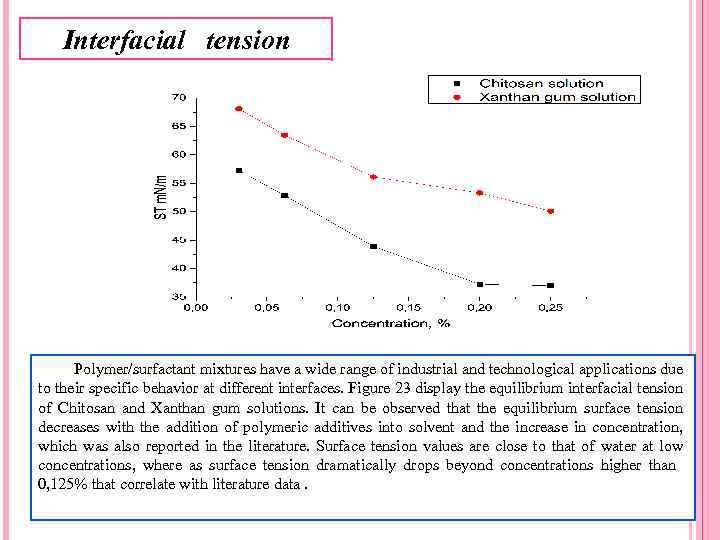 Interfacial tension

Chitosan solution
Xanthan gum solution

70
65
60
55
50
45
40
35

ST mN/m

0,00 0,05 0,10 0,15 0,20 0,25

Concentration, %

Polymer/surfactant mixtures have a wide range of industrial and technological applications due to their specific behavior at different interfaces. Figure 23 display the equilibrium interfacial tension of Chitosan and Xanthan gum solutions. It can be observed that the equilibrium surface tension decreases with the addition of polymeric additives into solvent and the increase in concentration, which was also reported in the literature. Surface tension values are close to that of water at low concentrations, where as surface tension dramatically drops beyond concentrations higher than 0,125% that correlate with literature data .